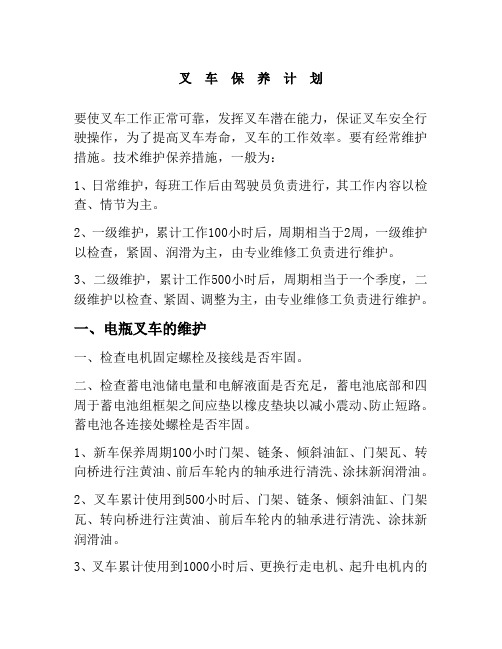 叉 车 保 养 计 划

要使叉车工作正常可靠，发挥叉车潜在能力，保证叉车安全行驶操作，为了提高叉车寿命，叉车的工作效率。要有经常维护措施。技术维护保养措施，一般为：

1、日常维护，每班工作后由驾驶员负责进行，其工作内容以检查、情节为主。

2、一级维护，累计工作100小时后，周期相当于2周，一级维护以检查，紧固、润滑为主，由专业维修工负责进行维护。

3、二级维护，累计工作500小时后，周期相当于一个季度，二级维护以检查、紧固、调整为主，由专业维修工负责进行维护。

一、电瓶叉车的维护

一、检查电机固定螺栓及接线是否牢固。

二、检查蓄电池储电量和电解液面是否充足，蓄电池底部和四周于蓄电池组框架之间应垫以橡皮垫块以减小震动、防止短路。蓄电池各连接处螺栓是否牢固。

1、新车保养周期100小时门架、链条、倾斜油缸、门架瓦、转向桥进行注黄油、前后车轮内的轴承进行清洗、涂抹新润滑油。

2、叉车累计使用到500小时后、门架、链条、倾斜油缸、门架瓦、转向桥进行注黄油、前后车轮内的轴承进行清洗、涂抹新润滑油。

3、叉车累计使用到1000小时后、更换行走电机、起升电机内的